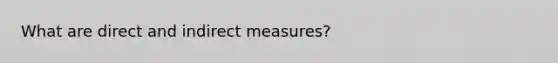 What are direct and indirect measures?